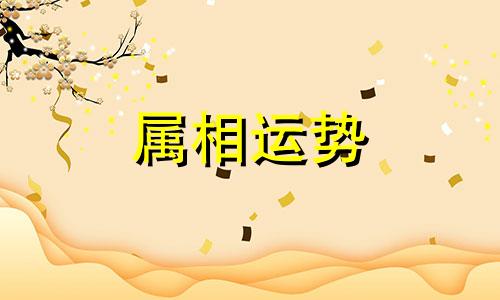 属相运势